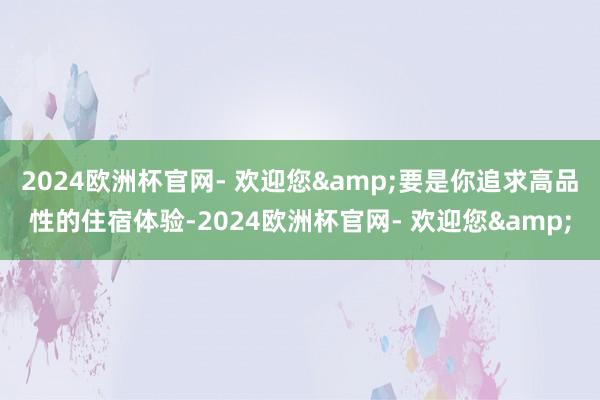 2024欧洲杯官网- 欢迎您&amp;要是你追求高品性的住宿体验-2024欧洲杯官网- 欢迎您&amp;